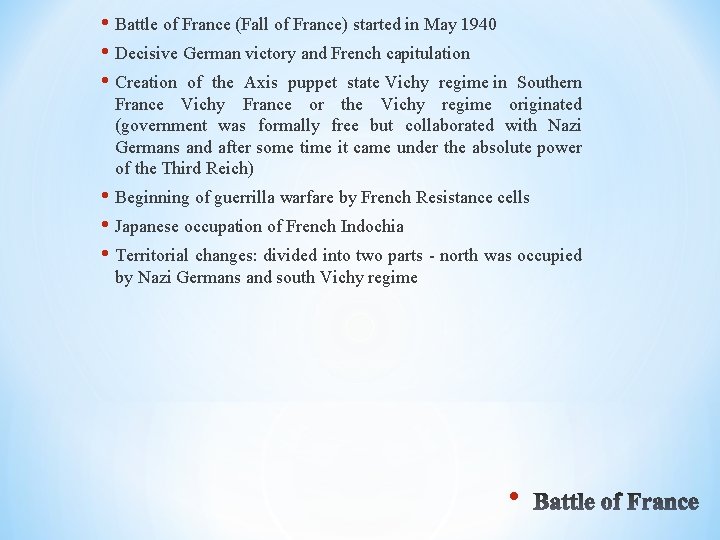 • Battle of France (Fall of France) started in May 1940
• Decisive German victory and French capitulation
• Creation of the Axis puppet state Vichy regime in Southern France Vichy France or the Vichy regime originated (government was formally free but collaborated with Nazi Germans and after some time it came under the absolute power of the Third Reich)
• Beginning of guerrilla warfare by French Resistance cells
• Japanese occupation of French Indochia
• Territorial changes: divided into two parts - north was occupied by Nazi Germans and south Vichy regime

• Battle of France